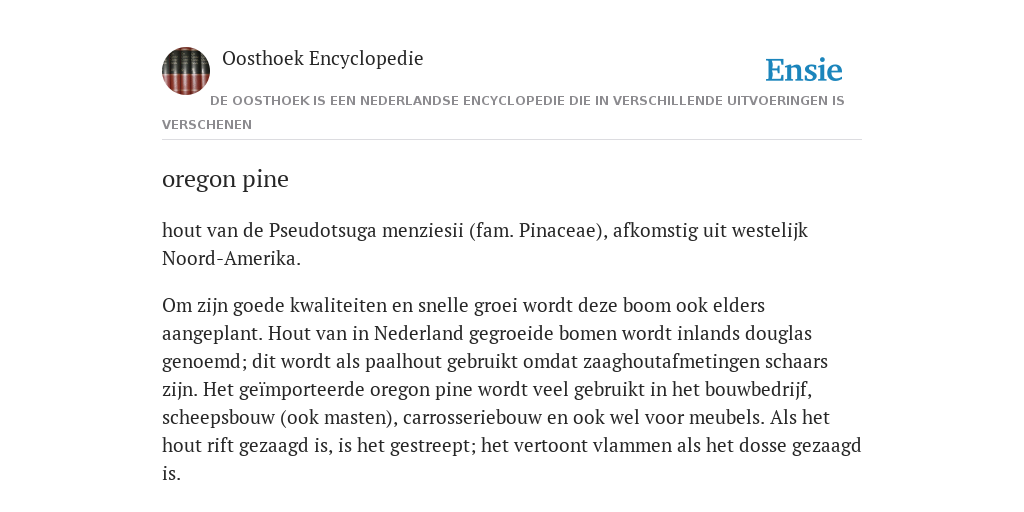 Oosthoek Encyclopedie

Ensie

DE OOSTHOEK IS EEN NEDERLANDSE ENCYCLOPEDIE DIE IN VERSCHILLENDE UITVOERINGEN IS VERSCHENEN

oregon pine

hout van de Pseudotsuga menziesii (fam. Pinaceae), afkomstig uit westelijk Noord-Amerika.

Om zijn goede kwaliteiten en snelle groei wordt deze boom ook elders aangeplant. Hout van in Nederland gegroeide bomen wordt inlands douglas genoemd; dit wordt als paalhout gebruikt omdat zaaghoutafmetingen schaars zijn. Het geïmporteerde oregon pine wordt veel gebruikt in het bouwbedrijf, scheepsbouw (ook masten), carrosseriebouw en ook wel voor meubels. Als het hout rift gezaagd is, is het gestreept; het vertoont vlammen als het dosse gezaagd is.